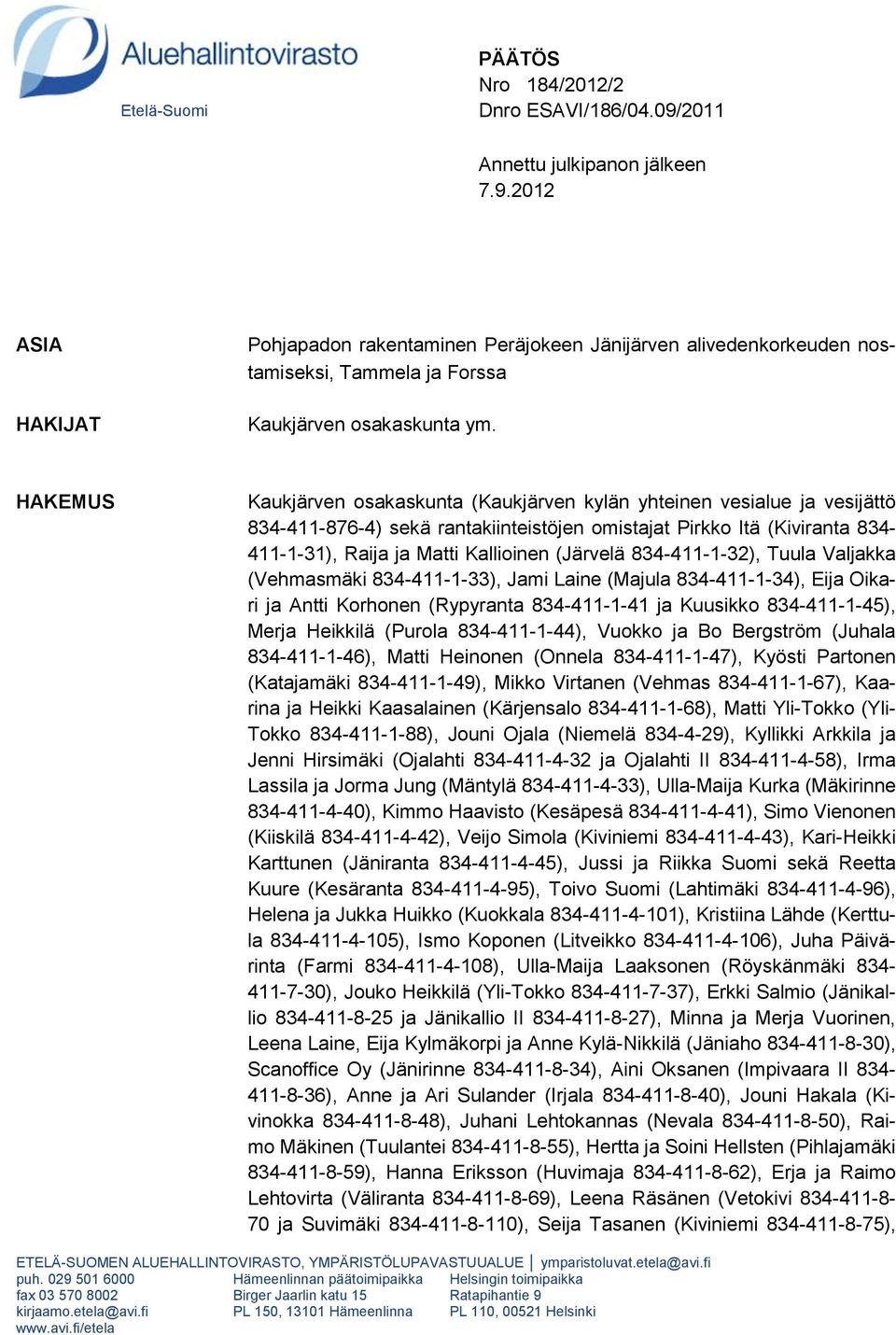 Aluehallintovirasto
Etelä-Suomi

PÄÄTÖS
Nro 184/2012/2
Dnro ESAVI/186/04.09/2011

Annettu julkipanon jälkeen
7.9.2012

ASIA

Pohjapadon rakentaminen Peräjokeen Jänijärven alivedenkorkeuden nostamiseksi, Tammela ja Forssa

HAKIJAT

Kaukjärven osakaskunta ym.

HAKEMUS

Kaukjärven osakaskunta (Kaukjärven kylän yhteinen vesialue ja vesijättö 834-411-876-4) sekä rantakiinteistöjen omistajat Pirkko Itä (Kiviranta 834-411-1-31), Raija ja Matti Kallioinen (Järvelä 834-411-1-32), Tuula Valjakka (Vehmasmäki 834-411-1-33), Jami Laine (Majula 834-411-1-34), Eija Oikari ja Antti Korhonen (Rypyranta 834-411-1-41 ja Kuusikko 834-411-1-45), Merja Heikkilä (Purola 834-411-1-44), Vuokko ja Bo Bergström (Juhala 834-411-1-46), Matti Heinonen (Onnela 834-411-1-47), Kyösti Partonen (Katajamäki 834-411-1-49), Mikko Virtanen (Vehmas 834-411-1-67), Kaarina ja Heikki Kaasalainen (Kärjensalo 834-411-1-68), Matti Yli-Tokko (Yli-Tokko 834-411-1-88), Jouni Ojala (Niemelä 834-4-29), Kyllikki Arkkila ja Jenni Hirsimäki (Ojalahti 834-411-4-32 ja Ojalahti II 834-411-4-58), Irma Lassila ja Jorma Jung (Mäntylä 834-411-4-33), Ulla-Maija Kurka (Mäkirinne 834-411-4-40), Kimmo Haavisto (Kesäpesä 834-411-4-41), Simo Vienonen (Kiiskilä 834-411-4-42), Veijo Simola (Kiviniemi 834-411-4-43), Kari-Heikki Karttunen (Jäniranta 834-411-4-45), Jussi ja Riikka Suomi sekä Reetta Kuure (Kesäranta 834-411-4-95), Toivo Suomi (Lahtimäki 834-411-4-96), Helena ja Jukka Huikko (Kuokkala 834-411-4-101), Kristiina Lähde (Kerttula 834-411-4-105), Ismo Koponen (Litveikko 834-411-4-106), Juha Päivärinta (Farmi 834-411-4-108), Ulla-Maija Laaksonen (Röyskänmäki 834-411-7-30), Jouko Heikkilä (Yli-Tokko 834-411-7-37), Erkki Salmio (Jänikallio 834-411-8-25 ja Jänikallio II 834-411-8-27), Minna ja Merja Vuorinen, Leena Laine, Eija Kylmäkorpi ja Anne Kylä-Nikkilä (Jäniaho 834-411-8-30), Scanoffice Oy (Jänirinne 834-411-8-34), Aini Oksanen (Impivaara II 834-411-8-36), Anne ja Ari Sulander (Irjala 834-411-8-40), Jouni Hakala (Kivinokka 834-411-8-48), Juhani Lehtokannas (Nevala 834-411-8-50), Raimo Mäkinen (Tuulantei 834-411-8-55), Hertta ja Soini Hellsten (Pihlajamäki 834-411-8-59), Hanna Eriksson (Huvimaja 834-411-8-62), Erja ja Raimo Lehtovirta (Väliranta 834-411-8-69), Leena Räsänen (Vetokivi 834-411-8-70 ja Suvimäki 834-411-8-110), Seija Tasanen (Kiviniemi 834-411-8-75),

ETELÄ-SUOMEN ALUEHALLINTOVIRASTO, YMPÄRISTÖLUPAVASTUUALUE | ymparistoluvat.etela@avi.fi
puh. 029 501 6000
fax 03 570 8002
kirjaamo.etela@avi.fi
www.avi.fi/etela
Hämeenlinnan päätoimipaikka
Birger Jaarlin katu 15
PL 150, 13101 Hämeenlinna
Helsingin toimipaikka
Ratapihantie 9
PL 110, 00521 Helsinki